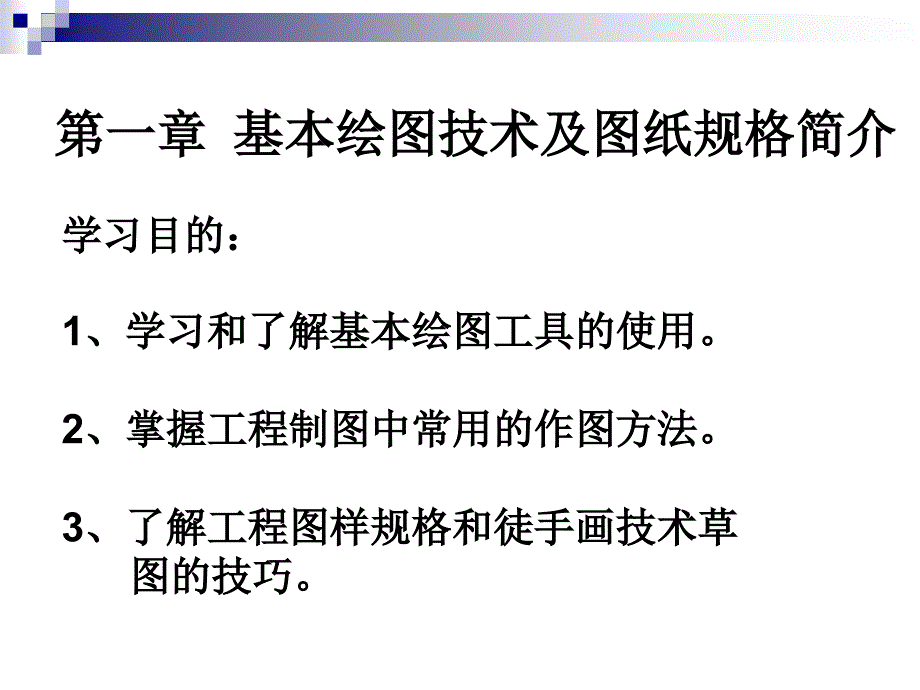 第一章 基本绘图技术及图纸规格简介

学习目的：

1、学习和了解基本绘图工具的使用。

2、掌握工程制图中常用的作图方法。

3、了解工程图样规格和徒手画技术草图的技巧。